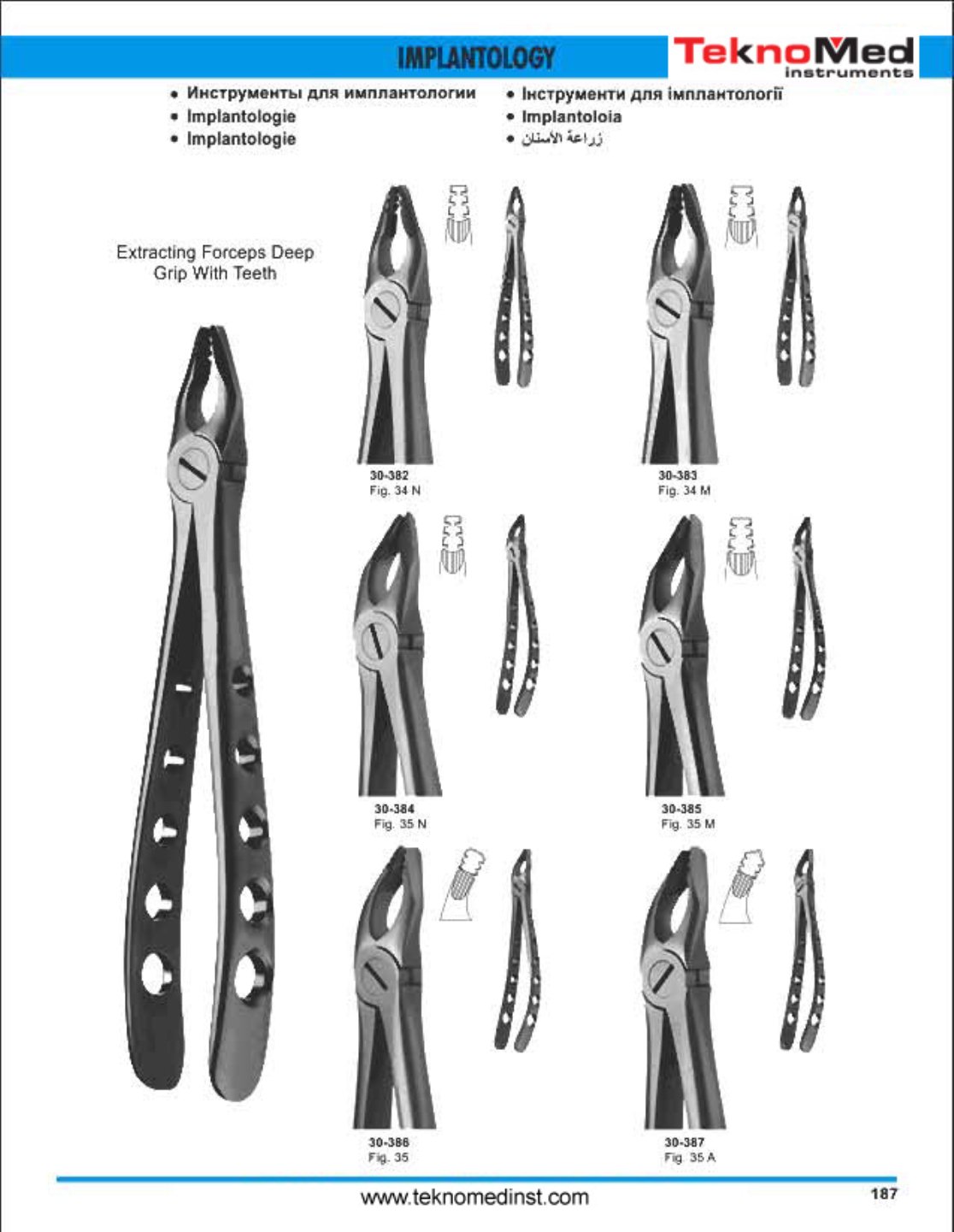 IMPLANTOLOGY

TeknoMed
instruments

• Инструменты для имплантологии
• Implantologie
• Implantologie

• Інструменти для імплантології
• Implantoloia
• زراعة الأسنان

Extracting Forceps Deep Grip With Teeth

30-382
Fig. 34 N

30-383
Fig. 34 M

30-384
Fig. 35 N

30-385
Fig. 35 M

30-386
Fig. 35

30-387
Fig. 35 A

www.teknomedinst.com

187